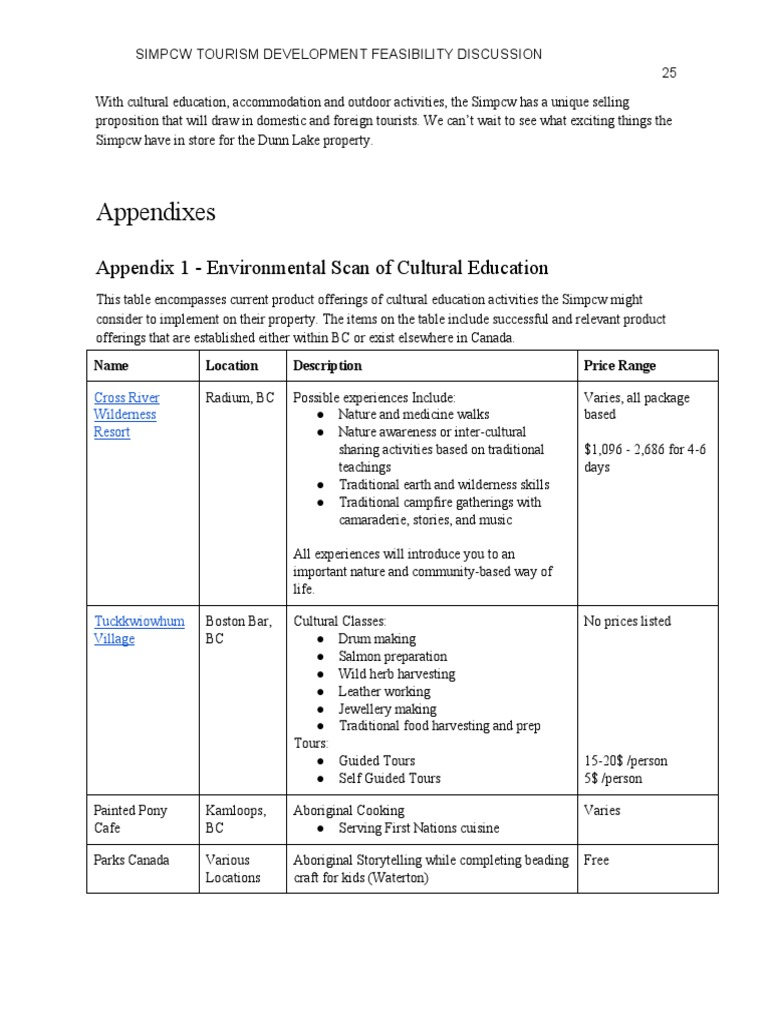 SIMPCW TOURISM DEVELOPMENT FEASIBILITY DISCUSSION

25

With cultural education, accommodation and outdoor activities, the Simpcw has a unique selling proposition that will draw in domestic and foreign tourists. We can't wait to see what exciting things the Simpcw have in store for the Dunn Lake property.

Appendixes

Appendix 1 - Environmental Scan of Cultural Education

This table encompasses current product offerings of cultural education activities the Simpcw might consider to implement on their property. The items on the table include successful and relevant product offerings that are established either within BC or exist elsewhere in Canada.

| Name | Location | Description | Price Range |
|---|---|---|---|
| Cross River Wilderness Resort | Radium, BC | Possible experiences Include: ● Nature and medicine walks ● Nature awareness or inter-cultural sharing activities based on traditional teachings ● Traditional earth and wilderness skills ● Traditional campfire gatherings with camaraderie, stories, and music All experiences will introduce you to an important nature and community-based way of life. | Varies, all package based $1,096 - 2,686 for 4-6 days |
| Tuckkwiowhum Village | Boston Bar, BC | Cultural Classes: ● Drum making ● Salmon preparation ● Wild herb harvesting ● Leather working ● Jewellery making ● Traditional food harvesting and prep Tours: ● Guided Tours ● Self Guided Tours | No prices listed 15-20$ /person 5$ /person |
| Painted Pony Cafe | Kamloops, BC | Aboriginal Cooking ● Serving First Nations cuisine | Varies |
| Parks Canada | Various Locations | Aboriginal Storytelling while completing beading craft for kids (Waterton) | Free |